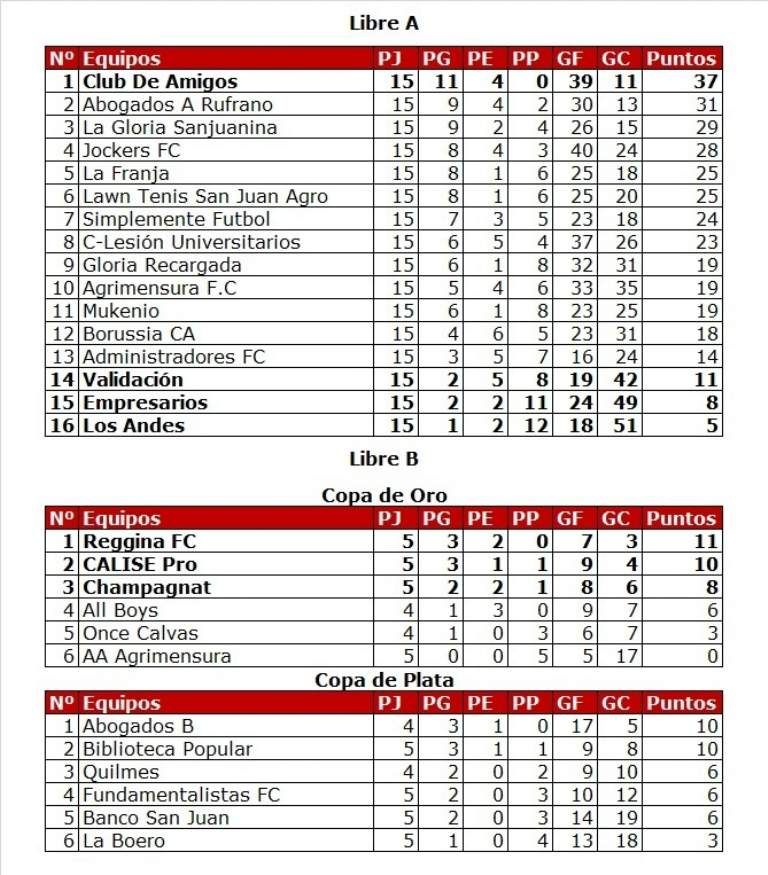 Libre A

| Nº | Equipos | PJ | PG | PE | PP | GF | GC | Puntos |
|---|---|---|---|---|---|---|---|---|
| 1 | Club De Amigos | 15 | 11 | 4 | 0 | 39 | 11 | 37 |
| 2 | Abogados A Rufrano | 15 | 9 | 4 | 2 | 30 | 13 | 31 |
| 3 | La Gloria Sanjuanina | 15 | 9 | 2 | 4 | 26 | 15 | 29 |
| 4 | Jockers FC | 15 | 8 | 4 | 3 | 40 | 24 | 28 |
| 5 | La Franja | 15 | 8 | 1 | 6 | 25 | 18 | 25 |
| 6 | Lawn Tenis San Juan Agro | 15 | 8 | 1 | 6 | 25 | 20 | 25 |
| 7 | Simplemente Futbol | 15 | 7 | 3 | 5 | 23 | 18 | 24 |
| 8 | C-Lesión Universitarios | 15 | 6 | 5 | 4 | 37 | 26 | 23 |
| 9 | Gloria Recargada | 15 | 6 | 1 | 8 | 32 | 31 | 19 |
| 10 | Agrimensura F.C | 15 | 5 | 4 | 6 | 33 | 35 | 19 |
| 11 | Mukenio | 15 | 6 | 1 | 8 | 23 | 25 | 19 |
| 12 | Borussia CA | 15 | 4 | 6 | 5 | 23 | 31 | 18 |
| 13 | Administradores FC | 15 | 3 | 5 | 7 | 16 | 24 | 14 |
| 14 | Validación | 15 | 2 | 5 | 8 | 19 | 42 | 11 |
| 15 | Empresarios | 15 | 2 | 2 | 11 | 24 | 49 | 8 |
| 16 | Los Andes | 15 | 1 | 2 | 12 | 18 | 51 | 5 |

Libre B

Copa de Oro

| Nº | Equipos | PJ | PG | PE | PP | GF | GC | Puntos |
|---|---|---|---|---|---|---|---|---|
| 1 | Reggina FC | 5 | 3 | 2 | 0 | 7 | 3 | 11 |
| 2 | CALISE Pro | 5 | 3 | 1 | 1 | 9 | 4 | 10 |
| 3 | Champagnat | 5 | 2 | 2 | 1 | 8 | 6 | 8 |
| 4 | All Boys | 4 | 1 | 3 | 0 | 9 | 7 | 6 |
| 5 | Once Calvas | 4 | 1 | 0 | 3 | 6 | 7 | 3 |
| 6 | AA Agrimensura | 5 | 0 | 0 | 5 | 5 | 17 | 0 |

Copa de Plata

| Nº | Equipos | PJ | PG | PE | PP | GF | GC | Puntos |
|---|---|---|---|---|---|---|---|---|
| 1 | Abogados B | 4 | 3 | 1 | 0 | 17 | 5 | 10 |
| 2 | Biblioteca Popular | 5 | 3 | 1 | 1 | 9 | 8 | 10 |
| 3 | Quilmes | 4 | 2 | 0 | 2 | 9 | 10 | 6 |
| 4 | Fundamentalistas FC | 5 | 2 | 0 | 3 | 10 | 12 | 6 |
| 5 | Banco San Juan | 5 | 2 | 0 | 3 | 14 | 19 | 6 |
| 6 | La Boero | 5 | 1 | 0 | 4 | 13 | 18 | 3 |